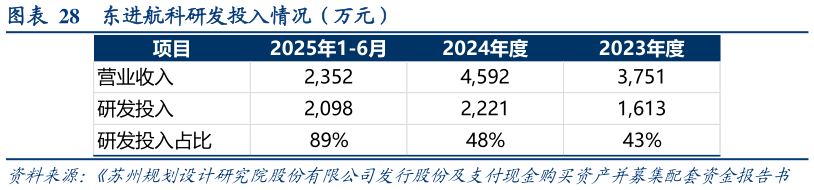 图表 28 东进航科研发投入情况（万元）

| 项目 | 2025年1-6月 | 2024年度 | 2023年度 |
|---|---|---|---|
| 营业收入 | 2,352 | 4,592 | 3,751 |
| 研发投入 | 2,098 | 2,221 | 1,613 |
| 研发投入占比 | 89% | 48% | 43% |

资料来源：《苏州规划设计研究院股份有限公司发行股份及支付现金购买资产并募集配套资金报告书